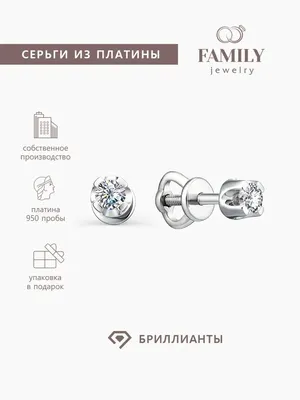 СЕРЬГИ ИЗ ПЛАТИНЫ

FAMILY
jewelry

собственное производство

платина 950 пробы

упаковка в подарок

БРИЛЛИАНТЫ